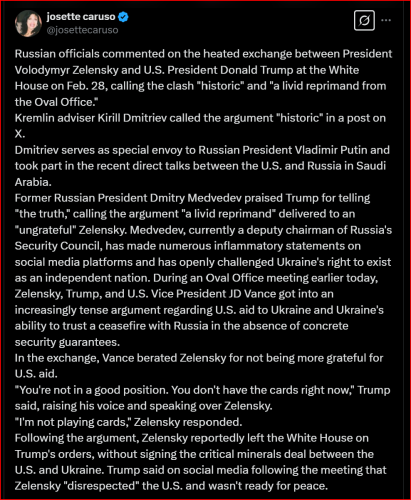 josette caruso
@josettecaruso

Russian officials commented on the heated exchange between President Volodymyr Zelensky and U.S. President Donald Trump at the White House on Feb. 28, calling the clash "historic" and "a livid reprimand from the Oval Office."
Kremlin adviser Kirill Dmitriev called the argument "historic" in a post on X.
Dmitriev serves as special envoy to Russian President Vladimir Putin and took part in the recent direct talks between the U.S. and Russia in Saudi Arabia.
Former Russian President Dmitry Medvedev praised Trump for telling "the truth," calling the argument "a livid reprimand" delivered to an "ungrateful" Zelensky. Medvedev, currently a deputy chairman of Russia's Security Council, has made numerous inflammatory statements on social media platforms and has openly challenged Ukraine's right to exist as an independent nation. During an Oval Office meeting earlier today, Zelensky, Trump, and U.S. Vice President JD Vance got into an increasingly tense argument regarding U.S. aid to Ukraine and Ukraine's ability to trust a ceasefire with Russia in the absence of concrete security guarantees.
In the exchange, Vance berated Zelensky for not being more grateful for U.S. aid.
"You're not in a good position. You don't have the cards right now," Trump said, raising his voice and speaking over Zelensky.
"I'm not playing cards," Zelensky responded.
Following the argument, Zelensky reportedly left the White House on Trump's orders, without signing the critical minerals deal between the U.S. and Ukraine. Trump said on social media following the meeting that Zelensky "disrespected" the U.S. and wasn't ready for peace.